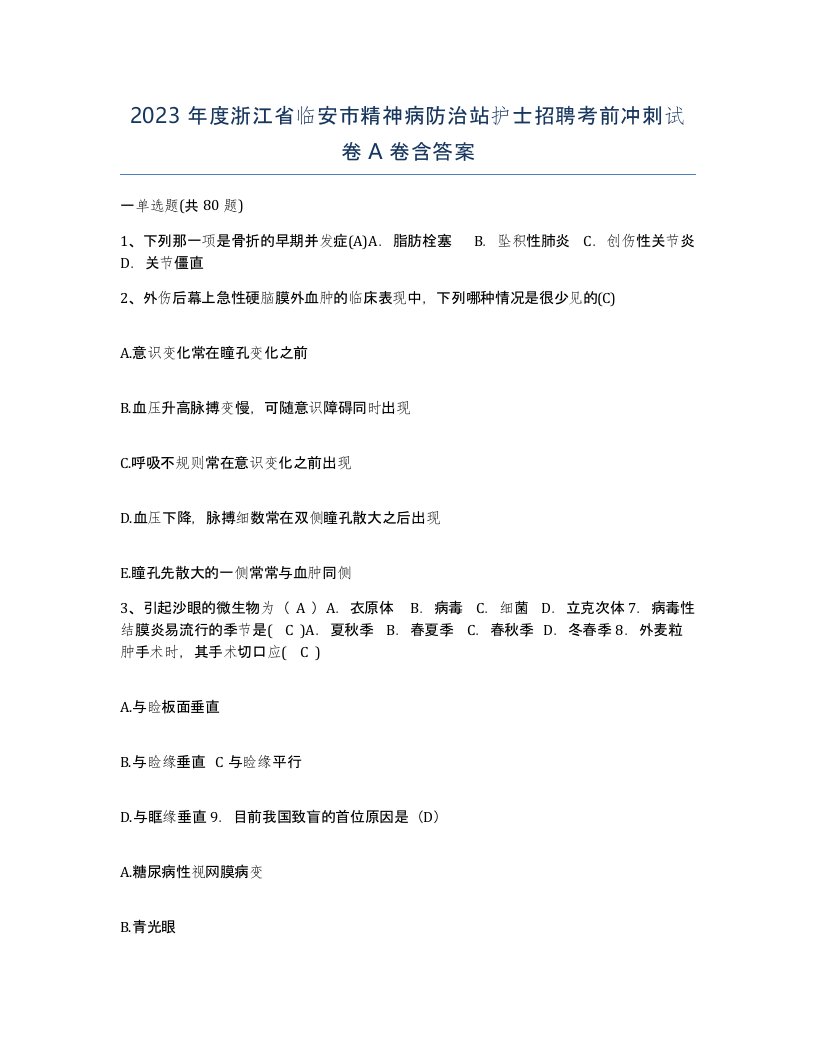 2023 年度浙江省临安市精神病防治站护士招聘考前冲刺试卷 A 卷含答案

一单选题(共 80 题)

1、下列那一项是骨折的早期并发症(A)A. 脂肪栓塞 B. 坠积性肺炎 C. 创伤性关节炎 D. 关节僵直

2、外伤后幕上急性硬脑膜外血肿的临床表现中，下列哪种情况是很少见的(C)

A.意识变化常在瞳孔变化之前

B.血压升高脉搏变慢，可随意识障碍同时出现

C.呼吸不规则常在意识变化之前出现

D.血压下降，脉搏细数常在双侧瞳孔散大之后出现

E.瞳孔先散大的一侧常常与血肿同侧

3、引起沙眼的微生物为（ A ）A. 衣原体 B. 病毒 C. 细菌 D. 立克次体 7. 病毒性结膜炎易流行的季节是( C )A. 夏秋季 B. 春夏季 C. 春秋季 D. 冬春季 8. 外麦粒肿手术时，其手术切口应( C )

A.与睑板面垂直

B.与睑缘垂直 C 与睑缘平行

D.与眶缘垂直 9. 目前我国致盲的首位原因是（D）

A.糖尿病性视网膜病变

B.青光眼